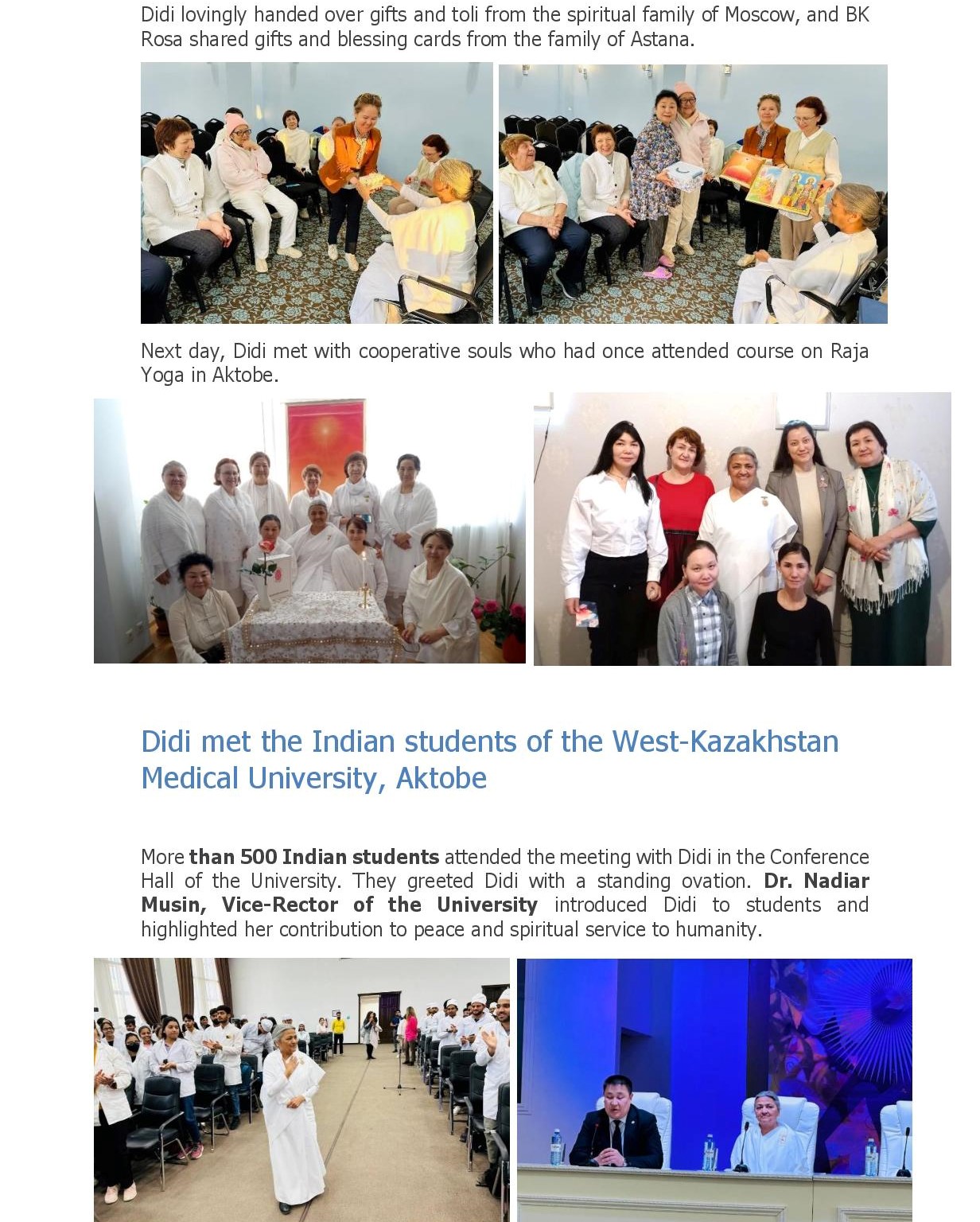 Didi lovingly handed over gifts and toli from the spiritual family of Moscow, and BK Rosa shared gifts and blessing cards from the family of Astana.

Next day, Didi met with cooperative souls who had once attended course on Raja Yoga in Aktobe.

Didi met the Indian students of the West-Kazakhstan Medical University, Aktobe

More than 500 Indian students attended the meeting with Didi in the Conference Hall of the University. They greeted Didi with a standing ovation. Dr. Nadiar Musin, Vice-Rector of the University introduced Didi to students and highlighted her contribution to peace and spiritual service to humanity.